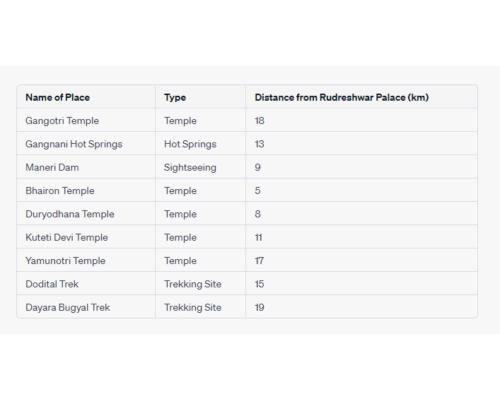 | Name of Place | Type | Distance from Rudreshwar Palace (km) |
|---|---|---|
| Gangotri Temple | Temple | 18 |
| Gangnani Hot Springs | Hot Springs | 13 |
| Maneri Dam | Sightseeing | 9 |
| Bhairon Temple | Temple | 5 |
| Duryodhana Temple | Temple | 8 |
| Kuteti Devi Temple | Temple | 11 |
| Yamunotri Temple | Temple | 17 |
| Dodital Trek | Trekking Site | 15 |
| Dayara Bugyal Trek | Trekking Site | 19 |